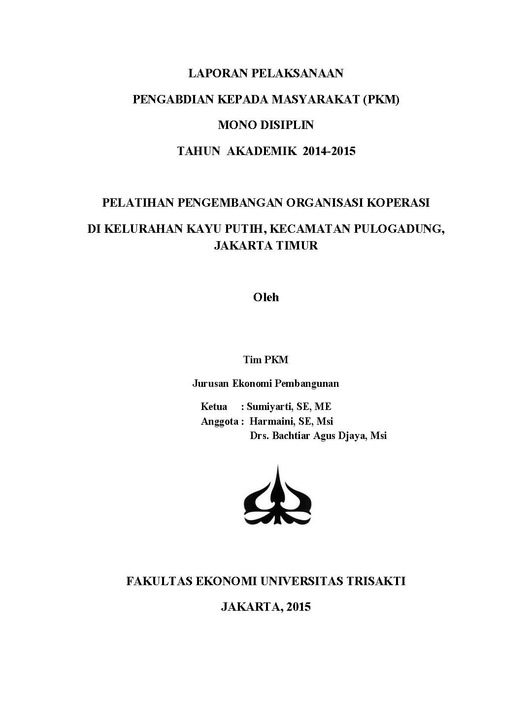 LAPORAN PELAKSANAAN

PENGABDIAN KEPADA MASYARAKAT (PKM)

MONO DISIPLIN

TAHUN AKADEMIK 2014-2015

PELATIHAN PENGEMBANGAN ORGANISASI KOPERASI

DI KELURAHAN KAYU PUTIH, KECAMATAN PULOGADUNG, JAKARTA TIMUR

Oleh

Tim PKM

Jurusan Ekonomi Pembangunan

Ketua : Sumiyarti, SE, ME
Anggota : Harmaini, SE, Msi
Drs. Bachtiar Agus Djaya, Msi

FAKULTAS EKONOMI UNIVERSITAS TRISAKTI

JAKARTA, 2015